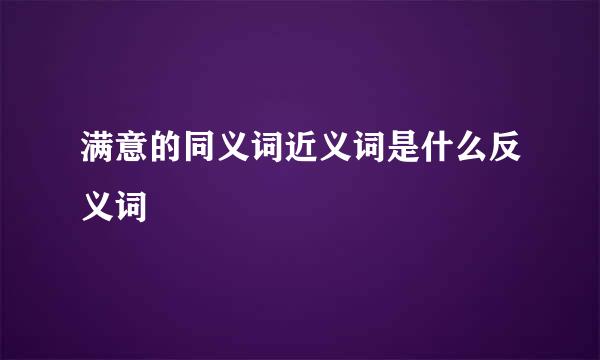 满意的同义词近义词是什么反义词